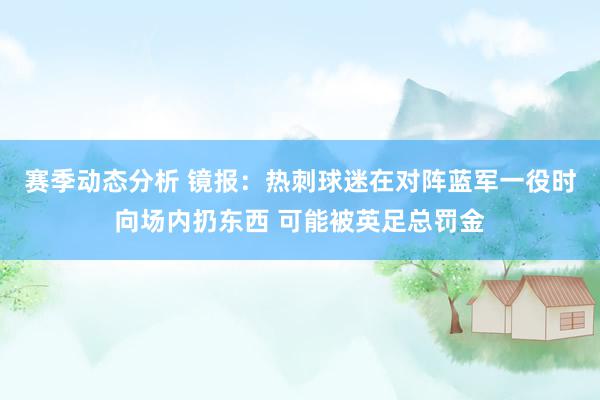 赛季动态分析 镜报：热刺球迷在对阵蓝军一役时向场内扔东西 可能被英足总罚金